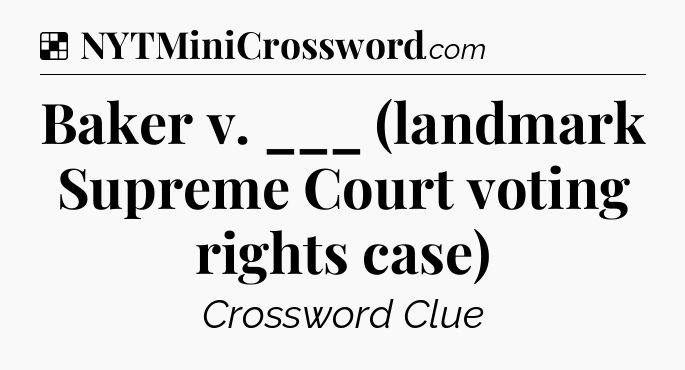 NYTMiniCrossword.com

Baker v. ___ (landmark Supreme Court voting rights case)

Crossword Clue